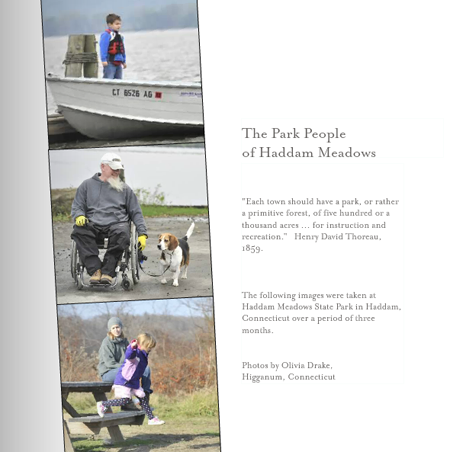 CT 6526 AG

The Park People of Haddam Meadows

"Each town should have a park, or rather a primitive forest, of five hundred or a thousand acres ... for instruction and recreation." Henry David Thoreau, 1859.

The following images were taken at Haddam Meadows State Park in Haddam, Connecticut over a period of three months.

Photos by Olivia Drake, Higganum, Connecticut